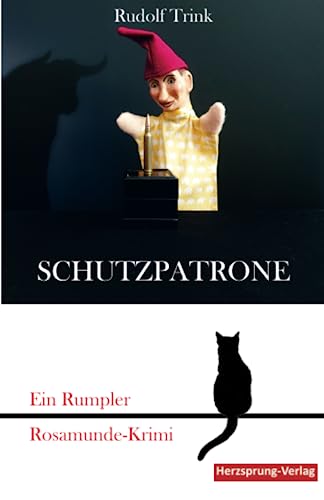 Rudolf Trink

SCHUTZPATRONE

Ein Rumpler

Rosamunde-Krimi

Herzsprung-Verlag